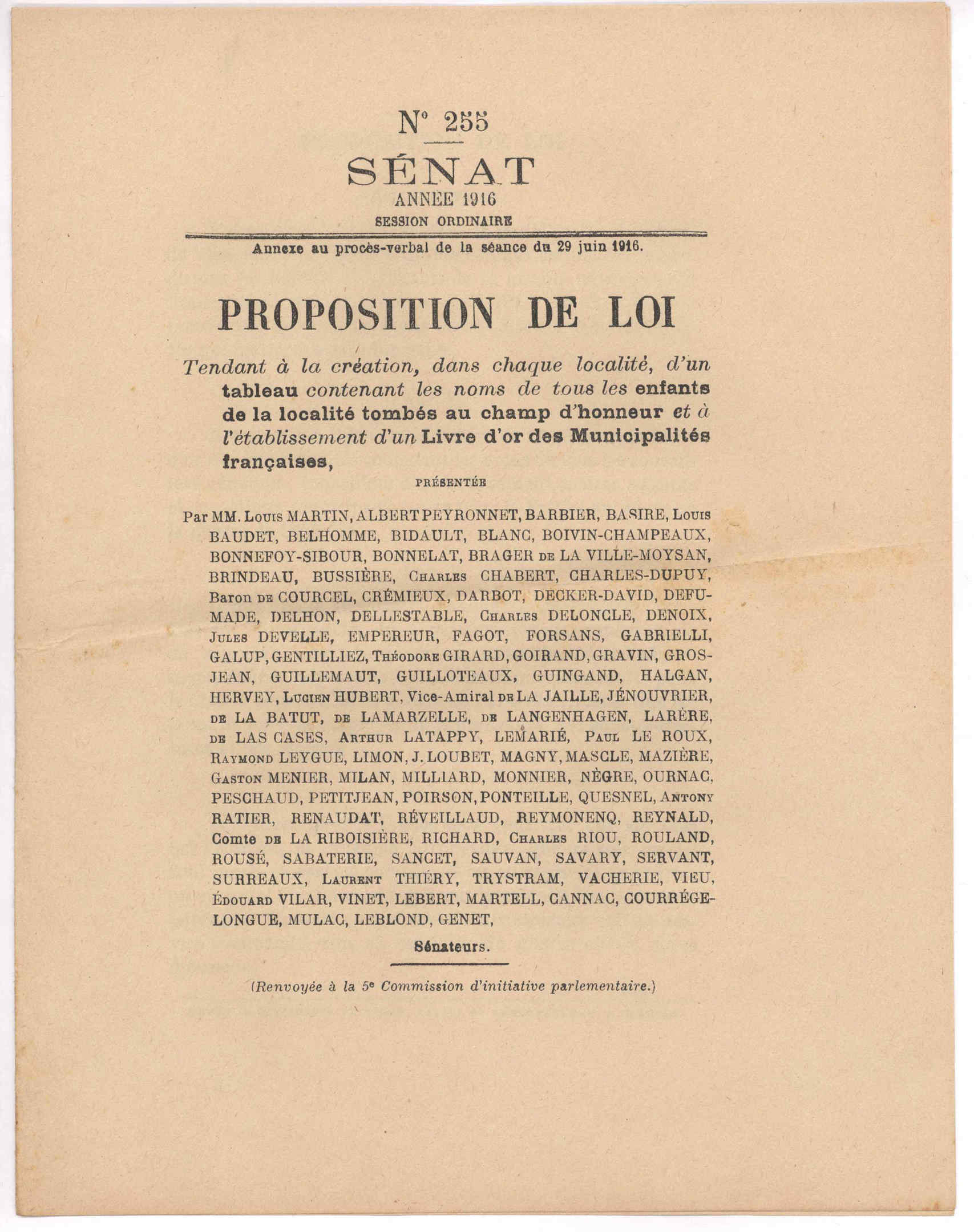 N° 255

SÉNAT

ANNÉE 1916

SESSION ORDINAIRE

Annexe au procès-verbal de la séance du 29 juin 1916.

PROPOSITION DE LOI

Tendant à la création, dans chaque localité, d'un tableau contenant les noms de tous les enfants de la localité tombés au champ d'honneur et à l'établissement d'un Livre d'or des Municipalités françaises,

PRÉSENTÉE

Par MM. Louis MARTIN, ALBERT PEYRONNET, BARBIER, BASIRE, Louis BAUDET, BELHOMME, BIDAULT, BLANC, BOIVIN-CHAMPEAUX, BONNEFOY-SIBOUR, BONNELAT, BRAGER de LA VILLE-MOYSAN, BRINDEAU, BUSSIÈRE, Charles CHABERT, CHARLES-DUPUY, Baron de COURCEL, CRÉMIEUX, DARBOT, DECKER-DAVID, DEFUMADE, DELHON, DELLESTABLE, Charles DELONCLE, DENOIX, Jules DEVELLE, EMPEREUR, FAGOT, FORSANS, GABRIELLI, GALUP, GENTILLIEZ, Théodore GIRARD, GOIRAND, GRAVIN, GROSJEAN, GUILLEMAUT, GUILLOTEAUX, GUINGAND, HALGAN, HERVEY, Lucien HUBERT, Vice-Amiral de LA JAILLE, JÉNOUVRIER, de LA BATUT, de LAMARZELLE, de LANGENHAGEN, LARÈRE, de LAS CASES, Arthur LATAPPY, LEMARIÉ, Paul LE ROUX, Raymond LEYGUE, LIMON, J. LOUBET, MAGNY, MASCLE, MAZIÈRE, Gaston MENIER, MILAN, MILLIARD, MONNIER, NÈGRE, OURNAC, PESCHAUD, PETITJEAN, POIRSON, PONTEILLE, QUESNEL, Antony RATIER, RENAUDAT, RÉVEILLAUD, REYMONENQ, REYNALD, Comte de LA RIBOISIÈRE, RICHARD, Charles RIOU, ROULAND, ROUSÉ, SABATERIE, SANCET, SAUVAN, SAVARY, SERVANT, SURREAUX, Laurent THIÉRY, TRYSTRAM, VACHERIE, VIEU, Édouard VILAR, VINET, LEBERT, MARTELL, CANNAC, COURRÉGELONGUE, MULAC, LEBLOND, GENET,

Sénateurs.

(Renvoyée à la 5e Commission d'initiative parlementaire.)